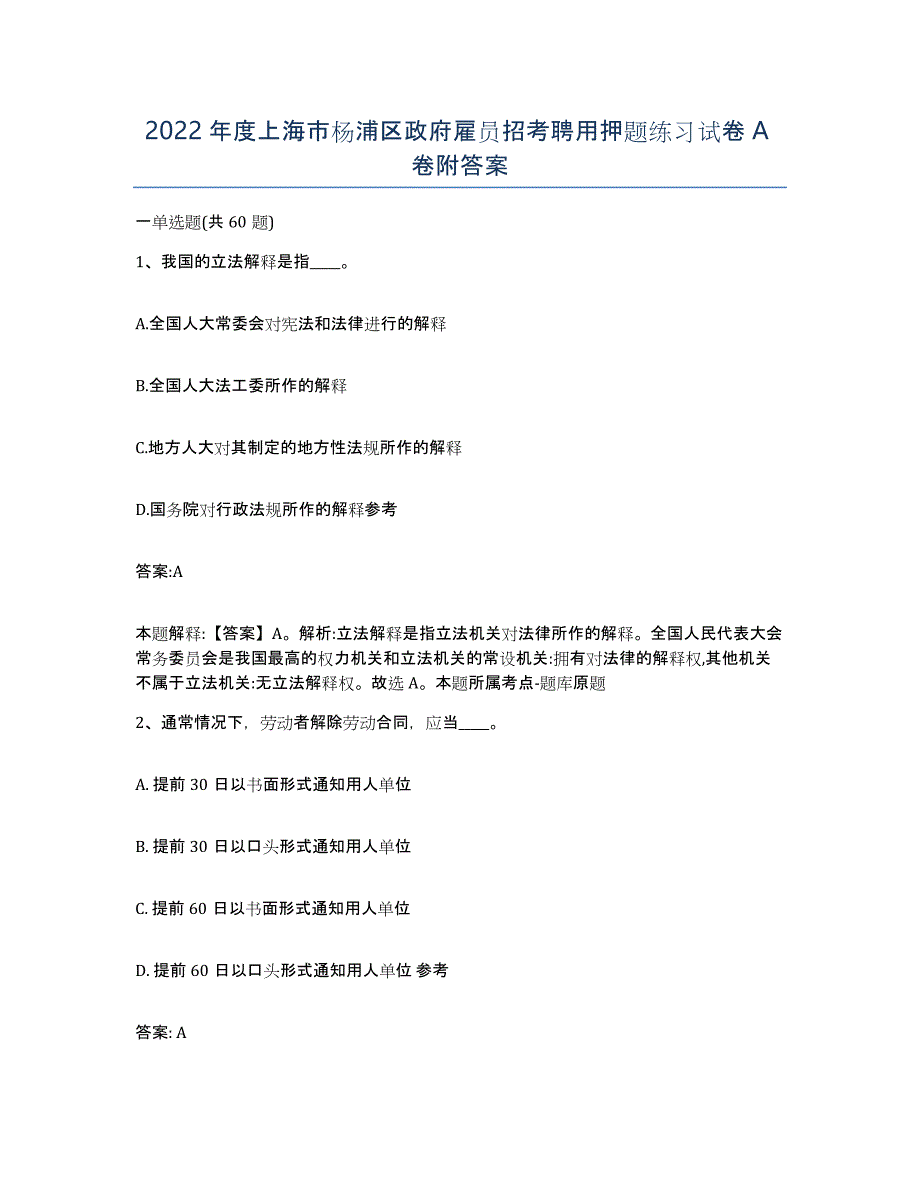 2022 年度上海市杨浦区政府雇员招考聘用押题练习试卷 A 卷附答案

一单选题(共 60 题)

1、我国的立法解释是指____。

A.全国人大常委会对宪法和法律进行的解释

B.全国人大法工委所作的解释

C.地方人大对其制定的地方性法规所作的解释

D.国务院对行政法规所作的解释参考

答案:A

本题解释:【答案】A。解析:立法解释是指立法机关对法律所作的解释。全国人民代表大会常务委员会是我国最高的权力机关和立法机关的常设机关:拥有对法律的解释权,其他机关不属于立法机关:无立法解释权。故选 A。本题所属考点-题库原题

2、通常情况下，劳动者解除劳动合同，应当____。

A. 提前 30 日以书面形式通知用人单位

B. 提前 30 日以口头形式通知用人单位

C. 提前 60 日以书面形式通知用人单位

D. 提前 60 日以口头形式通知用人单位 参考

答案: A